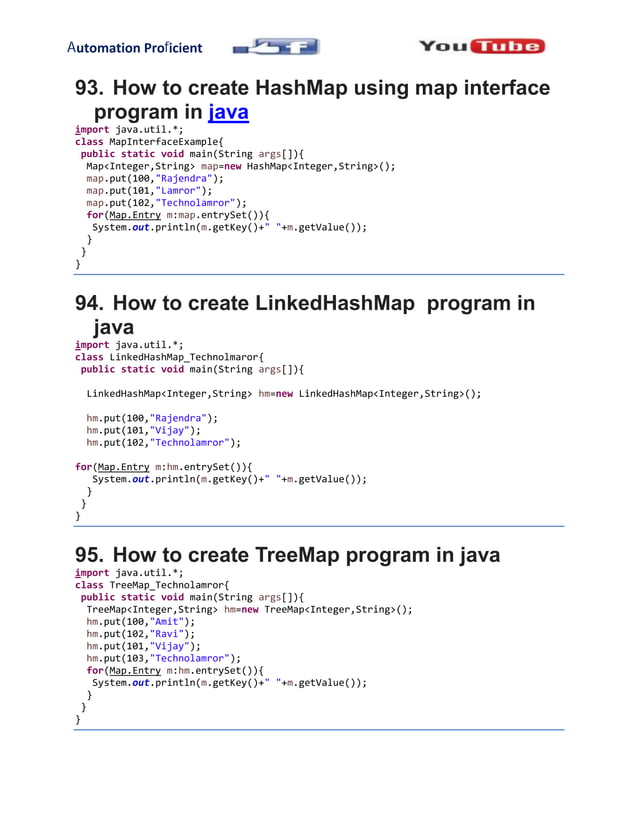 Automation Proficient

YouTube

93. How to create HashMap using map interface program in java

import java.util.*;
class MapInterfaceExample{
 public static void main(String args[]){
  Map<Integer,String> map=new HashMap<Integer,String>();
  map.put(100,"Rajendra");
  map.put(101,"Lamror");
  map.put(102,"Technolamror");
  for(Map.Entry m:map.entrySet()){
   System.out.println(m.getKey()+" "+m.getValue());
  }
 }
}

94. How to create LinkedHashMap program in java

import java.util.*;
class LinkedHashMap_Technolmaror{
 public static void main(String args[]){

  LinkedHashMap<Integer,String> hm=new LinkedHashMap<Integer,String>();

  hm.put(100,"Rajendra");
  hm.put(101,"Vijay");
  hm.put(102,"Technolamror");

for(Map.Entry m:hm.entrySet()){
   System.out.println(m.getKey()+" "+m.getValue());
  }
 }
}

95. How to create TreeMap program in java

import java.util.*;
class TreeMap_Technolamror{
 public static void main(String args[]){
  TreeMap<Integer,String> hm=new TreeMap<Integer,String>();
  hm.put(100,"Amit");
  hm.put(102,"Ravi");
  hm.put(101,"Vijay");
  hm.put(103,"Technolamror");
  for(Map.Entry m:hm.entrySet()){
   System.out.println(m.getKey()+" "+m.getValue());
  }
 }
}